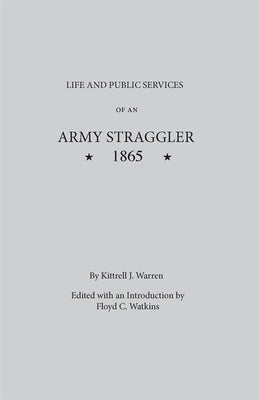 LIFE AND PUBLIC SERVICES

OF AN

ARMY STRAGGLER

★ 1865 ★

By Kittrell J. Warren

Edited with an Introduction by Floyd C. Watkins